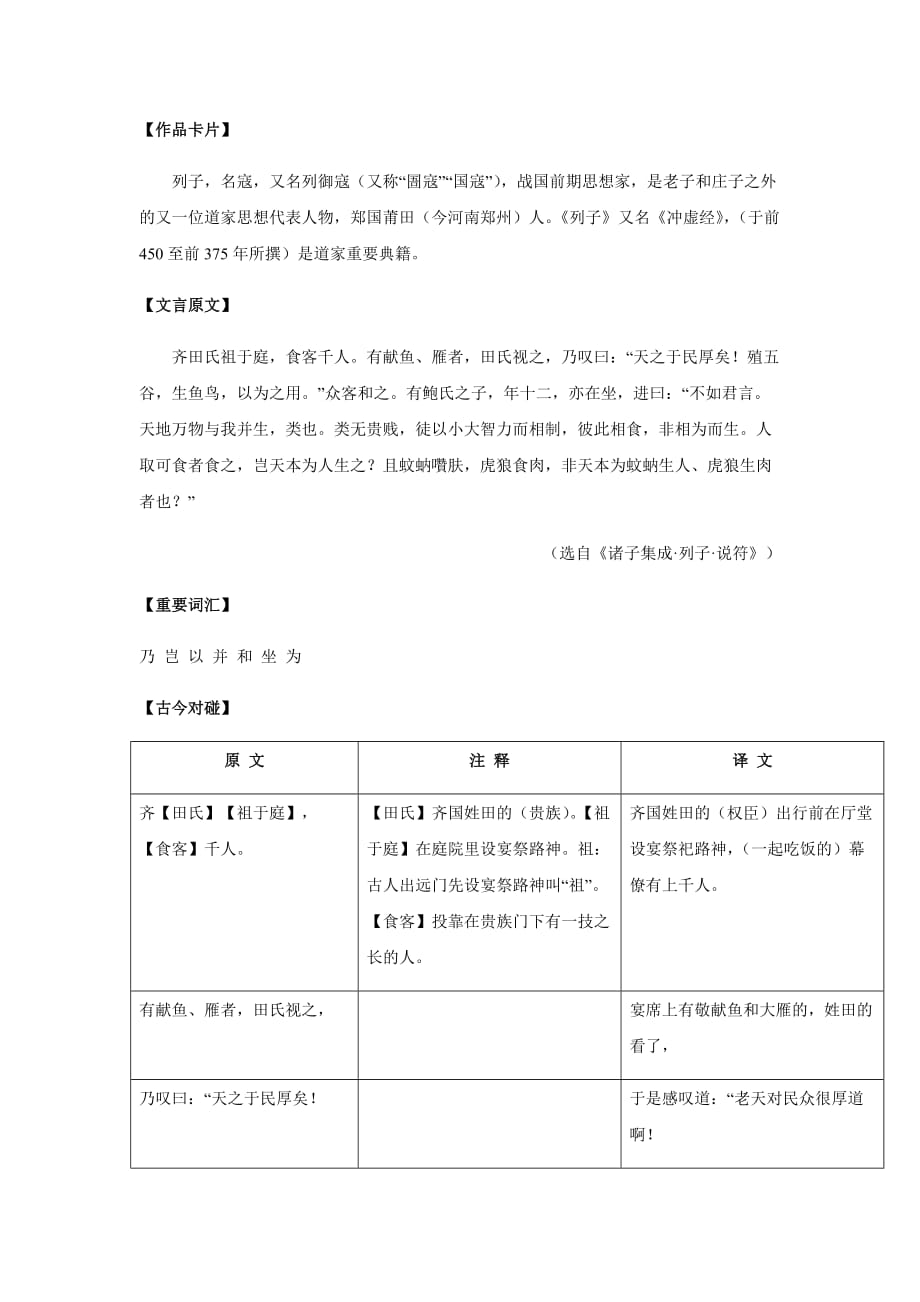 【作品卡片】

列子，名寇，又名列御寇（又称“圄寇”“国寇”），战国前期思想家，是老子和庄子之外的又一位道家思想代表人物，郑国莆田（今河南郑州）人。《列子》又名《冲虚经》，（于前450至前375年所撰）是道家重要典籍。

【文言原文】

齐田氏祖于庭，食客千人。有献鱼、雁者，田氏视之，乃叹曰：“天之于民厚矣！殖五谷，生鱼鸟，以为之用。”众客和之。有鲍氏之子，年十二，亦在坐，进曰：“不如君言。天地万物与我并生，类也。类无贵贱，徒以小大智力而相制，彼此相食，非相为而生。人取可食者食之，岂天本为人生之？且蚊蚋噆肤，虎狼食肉，非天本为蚊蚋生人、虎狼生肉者也？”

（选自《诸子集成·列子·说符》）

【重要词汇】

乃 岂 以 并 和 坐 为

【古今对碰】

| 原 文 | 注 释 | 译 文 |
|---|---|---|
| 齐【田氏】【祖于庭】，【食客】千人。 | 【田氏】齐国姓田的（贵族）。【祖于庭】在庭院里设宴祭路神。祖：古人出远门先设宴祭路神叫“祖”。【食客】投靠在贵族门下有一技之长的人。 | 齐国姓田的（权臣）出行前在厅堂设宴祭祀路神，（一起吃饭的）幕僚有上千人。 |
| 有献鱼、雁者，田氏视之， |  | 宴席上有敬献鱼和大雁的，姓田的看了， |
| 乃叹曰：“天之于民厚矣！ |  | 于是感叹道：“老天对民众很厚道啊！ |